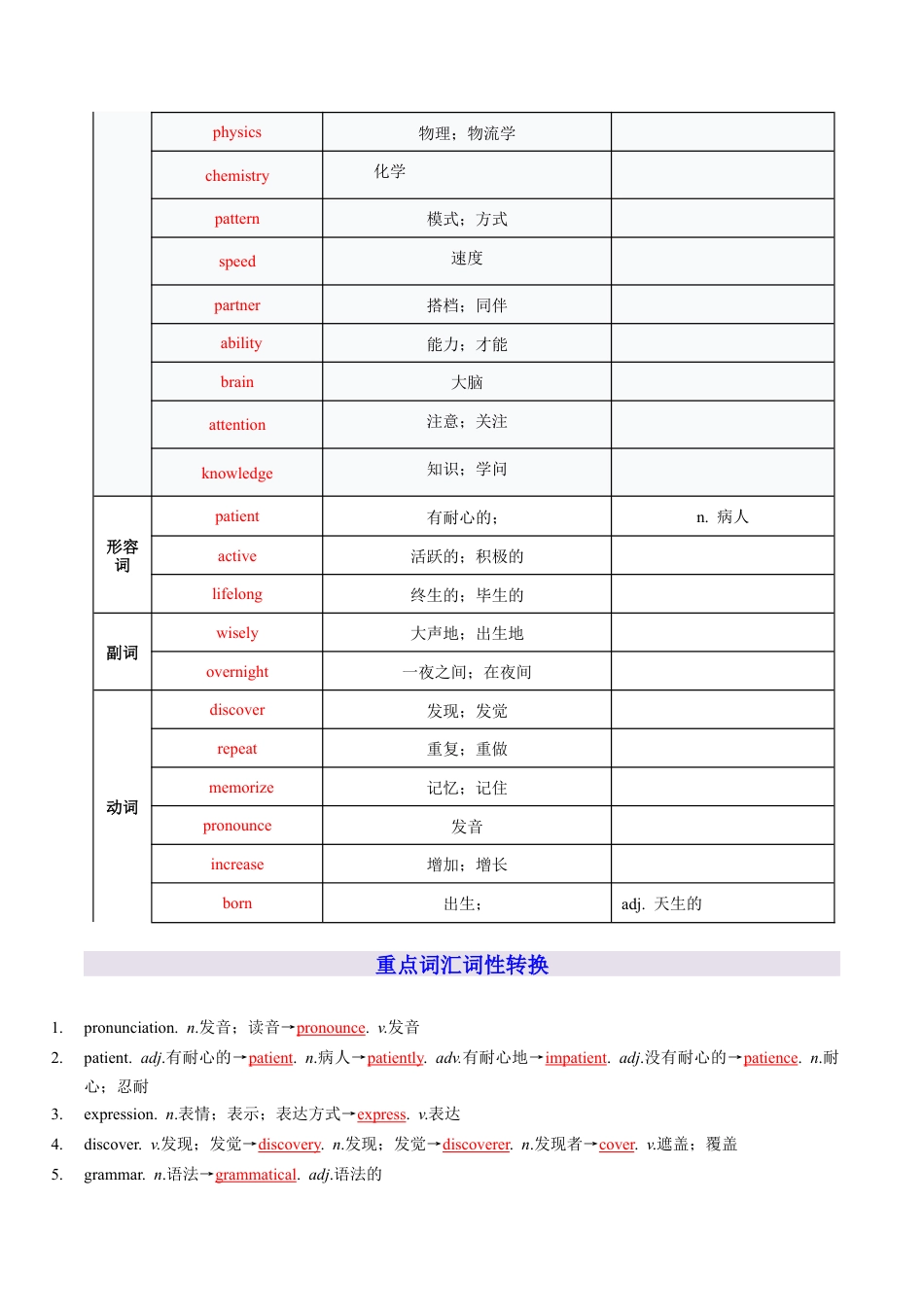 | | | | |
|---|---|---|---|
| | physics | 物理；物流学 | |
| | chemistry | 化学 | |
| | pattern | 模式；方式 | |
| | speed | 速度 | |
| | partner | 搭档；同伴 | |
| | ability | 能力；才能 | |
| | brain | 大脑 | |
| | attention | 注意；关注 | |
| | knowledge | 知识；学问 | |
| 形容词 | patient | 有耐心的； | n. 病人 |
| | active | 活跃的；积极的 | |
| | lifelong | 终生的；毕生的 | |
| 副词 | wisely | 大声地；出生地 | |
| | overnight | 一夜之间；在夜间 | |
| 动词 | discover | 发现；发觉 | |
| | repeat | 重复；重做 | |
| | memorize | 记忆；记住 | |
| | pronounce | 发音 | |
| | increase | 增加；增长 | |
| | born | 出生； | adj. 天生的 |

重点词汇词性转换

1. pronunciation. n.发音；读音→pronounce. v.发音

2. patient. adj.有耐心的→patient. n.病人→patiently. adv.有耐心地→impatient. adj.没有耐心的→patience. n.耐心；忍耐

3. expression. n.表情；表示；表达方式→express. v.表达

4. discover. v.发现；发觉→discovery. n.发现；发觉→discoverer. n.发现者→cover. v.遮盖；覆盖

5. grammar. n.语法→grammatical. adj.语法的